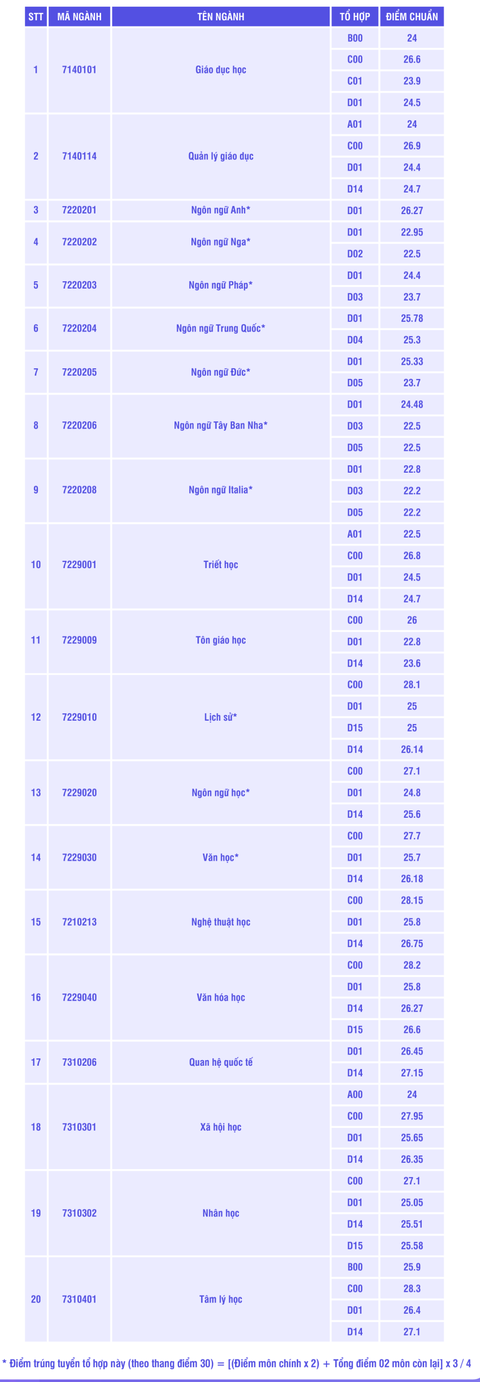 | STT | MÃ NGÀNH | TÊN NGÀNH | TỔ HỢP | ĐIỂM CHUẨN |
|---|---|---|---|---|
| 1 | 7140101 | Giáo dục học | B00 | 24 |
| | | | C00 | 26.6 |
| | | | C01 | 23.9 |
| | | | D01 | 24.5 |
| 2 | 7140114 | Quản lý giáo dục | A01 | 24 |
| | | | C00 | 26.9 |
| | | | D01 | 24.4 |
| | | | D14 | 24.7 |
| 3 | 7220201 | Ngôn ngữ Anh* | D01 | 26.27 |
| 4 | 7220202 | Ngôn ngữ Nga* | D01 | 22.95 |
| | | | D02 | 22.5 |
| 5 | 7220203 | Ngôn ngữ Pháp* | D01 | 24.4 |
| | | | D03 | 23.7 |
| 6 | 7220204 | Ngôn ngữ Trung Quốc* | D01 | 25.78 |
| | | | D04 | 25.3 |
| 7 | 7220205 | Ngôn ngữ Đức* | D01 | 25.33 |
| | | | D05 | 23.7 |
| 8 | 7220206 | Ngôn ngữ Tây Ban Nha* | D01 | 24.48 |
| | | | D03 | 22.5 |
| | | | D05 | 22.5 |
| 9 | 7220208 | Ngôn ngữ Italia* | D01 | 22.8 |
| | | | D03 | 22.2 |
| | | | D05 | 22.2 |
| 10 | 7229001 | Triết học | A01 | 22.5 |
| | | | C00 | 26.8 |
| | | | D01 | 24.5 |
| | | | D14 | 24.7 |
| 11 | 7229009 | Tôn giáo học | C00 | 26 |
| | | | D01 | 22.8 |
| | | | D14 | 23.6 |
| 12 | 7229010 | Lịch sử* | C00 | 28.1 |
| | | | D01 | 25 |
| | | | D15 | 25 |
| | | | D14 | 26.14 |
| 13 | 7229020 | Ngôn ngữ học* | C00 | 27.1 |
| | | | D01 | 24.8 |
| | | | D14 | 25.6 |
| 14 | 7229030 | Văn học* | C00 | 27.7 |
| | | | D01 | 25.7 |
| | | | D14 | 26.18 |
| 15 | 7210213 | Nghệ thuật học | C00 | 28.15 |
| | | | D01 | 25.8 |
| | | | D14 | 26.75 |
| 16 | 7229040 | Văn hóa học | C00 | 28.2 |
| | | | D01 | 25.8 |
| | | | D14 | 26.27 |
| | | | D15 | 26.6 |
| 17 | 7310206 | Quan hệ quốc tế | D01 | 26.45 |
| | | | D14 | 27.15 |
| 18 | 7310301 | Xã hội học | A00 | 24 |
| | | | C00 | 27.95 |
| | | | D01 | 25.65 |
| | | | D14 | 26.35 |
| 19 | 7310302 | Nhân học | C00 | 27.1 |
| | | | D01 | 25.05 |
| | | | D14 | 25.51 |
| | | | D15 | 25.58 |
| 20 | 7310401 | Tâm lý học | B00 | 25.9 |
| | | | C00 | 28.3 |
| | | | D01 | 26.4 |
| | | | D14 | 27.1 |

* Điểm trúng tuyển tổ hợp này (theo thang điểm 30) = [(Điểm môn chính x 2) + Tổng điểm 02 môn còn lại] x 3 / 4